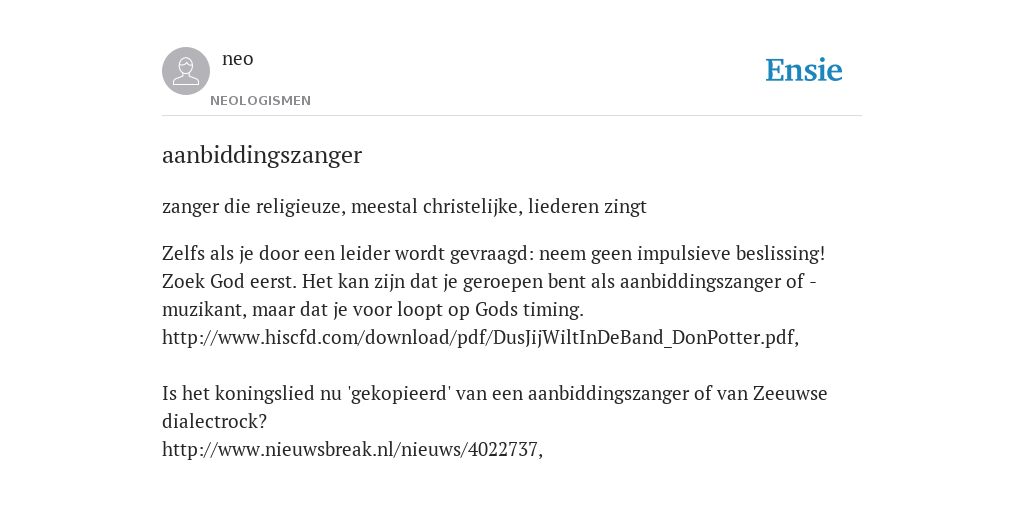 neo

NEOLOGISMEN

Ensie

aanbiddingszanger

zanger die religieuze, meestal christelijke, liederen zingt

Zelfs als je door een leider wordt gevraagd: neem geen impulsieve beslissing! Zoek God eerst. Het kan zijn dat je geroepen bent als aanbiddingszanger of -muzikant, maar dat je voor loopt op Gods timing. http://www.hiscfd.com/download/pdf/DusJijWiltInDeBand_DonPotter.pdf,

Is het koningslied nu 'gekopieerd' van een aanbiddingszanger of van Zeeuwse dialectrock?
http://www.nieuwsbreak.nl/nieuws/4022737,